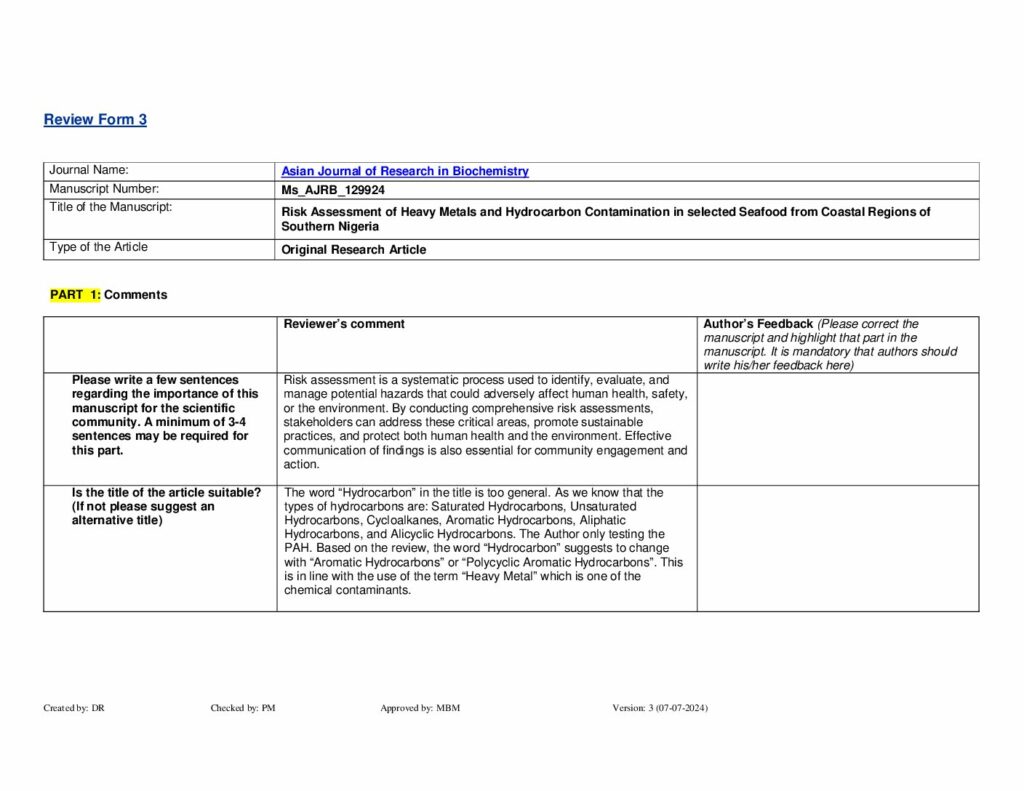 Review Form 3

| Journal Name: | Asian Journal of Research in Biochemistry |
|---|---|
| Manuscript Number: | Ms_AJRB_129924 |
| Title of the Manuscript: | Risk Assessment of Heavy Metals and Hydrocarbon Contamination in selected Seafood from Coastal Regions of Southern Nigeria |
| Type of the Article | Original Research Article |

PART 1: Comments

| | Reviewer's comment | Author's Feedback (Please correct the manuscript and highlight that part in the manuscript. It is mandatory that authors should write his/her feedback here) |
|---|---|---|
| Please write a few sentences regarding the importance of this manuscript for the scientific community. A minimum of 3-4 sentences may be required for this part. | Risk assessment is a systematic process used to identify, evaluate, and manage potential hazards that could adversely affect human health, safety, or the environment. By conducting comprehensive risk assessments, stakeholders can address these critical areas, promote sustainable practices, and protect both human health and the environment. Effective communication of findings is also essential for community engagement and action. | |
| Is the title of the article suitable? (If not please suggest an alternative title) | The word "Hydrocarbon" in the title is too general. As we know that the types of hydrocarbons are: Saturated Hydrocarbons, Unsaturated Hydrocarbons, Cycloalkanes, Aromatic Hydrocarbons, Aliphatic Hydrocarbons, and Alicyclic Hydrocarbons. The Author only testing the PAH. Based on the review, the word "Hydrocarbon" suggests to change with "Aromatic Hydrocarbons" or "Polycyclic Aromatic Hydrocarbons". This is in line with the use of the term "Heavy Metal" which is one of the chemical contaminants. | |

Created by: DR Checked by: PM Approved by: MBM Version: 3 (07-07-2024)